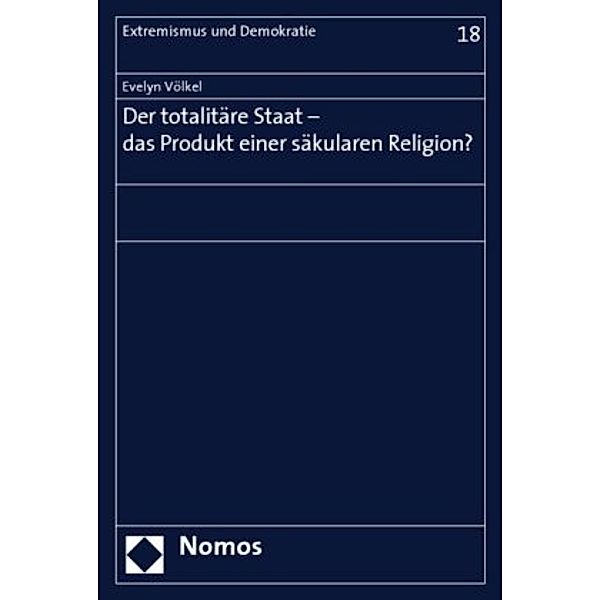 Extremismus und Demokratie 18

Evelyn Völkel

Der totalitäre Staat – das Produkt einer säkularen Religion?

Nomos